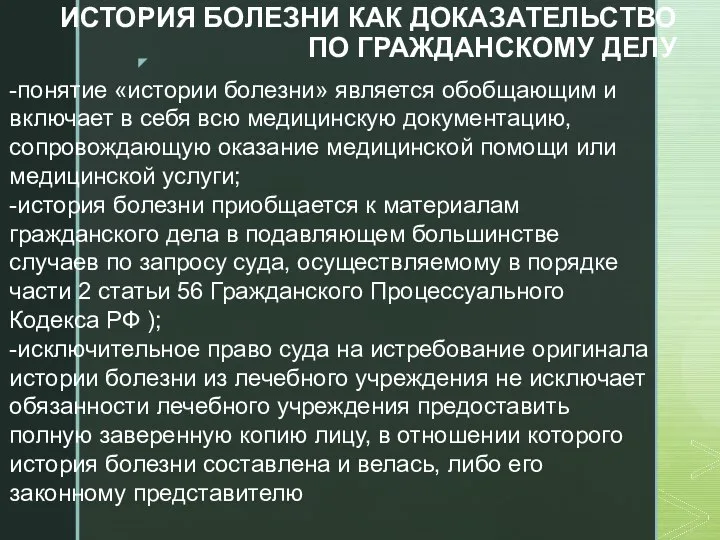 ИСТОРИЯ БОЛЕЗНИ КАК ДОКАЗАТЕЛЬСТВО ПО ГРАЖДАНСКОМУ ДЕЛУ

-понятие «истории болезни» является обобщающим и включает в себя всю медицинскую документацию, сопровождающую оказание медицинской помощи или медицинской услуги;
-история болезни приобщается к материалам гражданского дела в подавляющем большинстве случаев по запросу суда, осуществляемому в порядке части 2 статьи 56 Гражданского Процессуального Кодекса РФ );
-исключительное право суда на истребование оригинала истории болезни из лечебного учреждения не исключает обязанности лечебного учреждения предоставить полную заверенную копию лицу, в отношении которого история болезни составлена и велась, либо его законному представителю